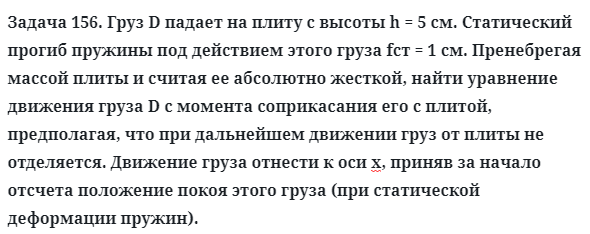 Задача 156. Груз D падает на плиту с высоты h = 5 см. Статический прогиб пружины под действием этого груза fст = 1 см. Пренебрегая массой плиты и считая ее абсолютно жесткой, найти уравнение движения груза D с момента соприкасания его с плитой, предполагая, что при дальнейшем движении груз от плиты не отделяется. Движение груза отнести к оси x, приняв за начало отсчета положение покоя этого груза (при статической деформации пружин).